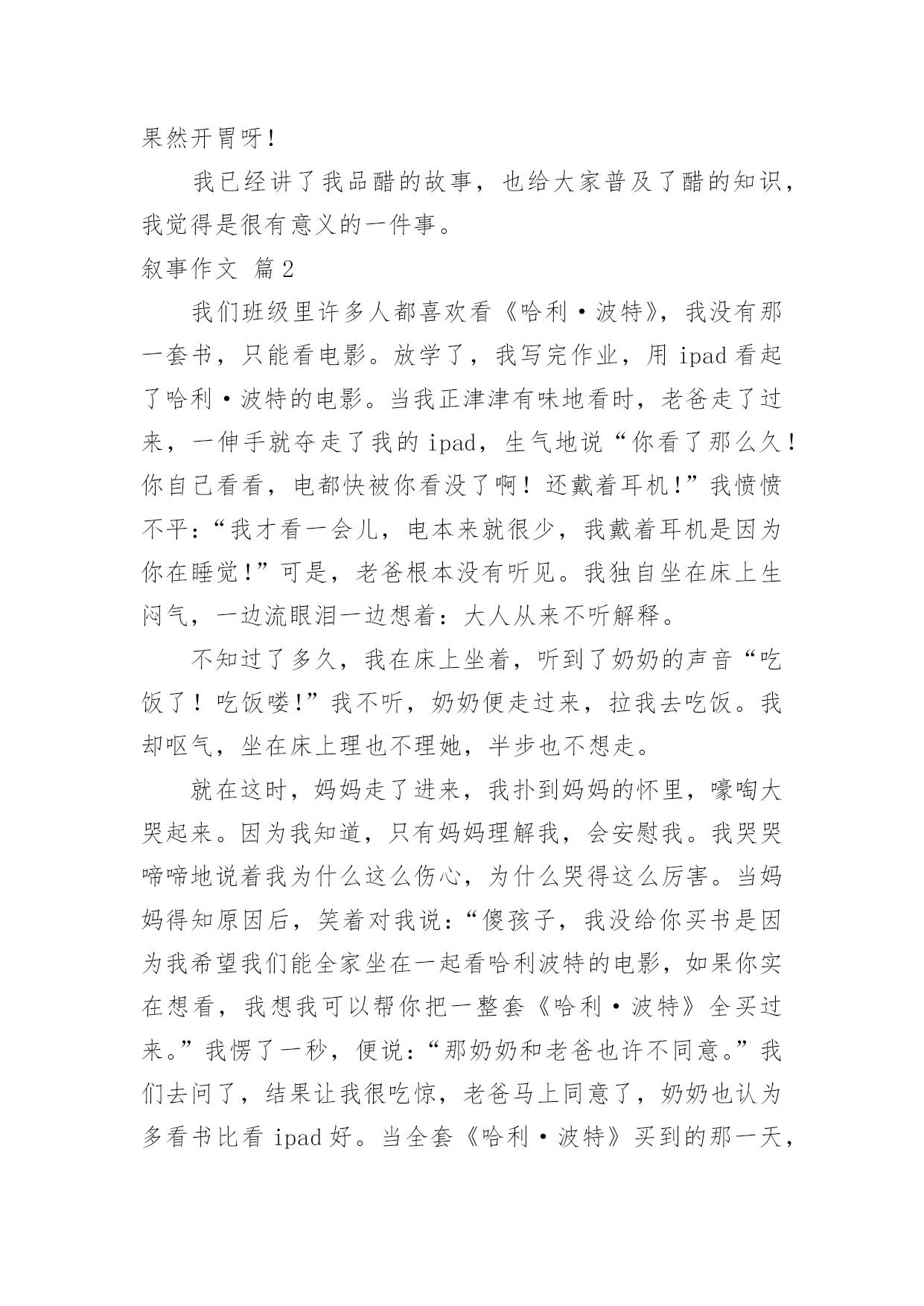 果然开胃呀！

我已经讲了我品醋的故事，也给大家普及了醋的知识，我觉得是很有意义的一件事。

叙事作文 篇2

我们班级里许多人都喜欢看《哈利·波特》，我没有那一套书，只能看电影。放学了，我写完作业，用ipad看起了哈利·波特的电影。当我正津津有味地看时，老爸走了过来，一伸手就夺走了我的ipad，生气地说“你看了那么久！你自己看看，电都快被你看没了啊！还戴着耳机！”我愤愤不平：“我才看一会儿，电本来就很少，我戴着耳机是因为你在睡觉！”可是，老爸根本没有听见。我独自坐在床上生闷气，一边流眼泪一边想着：大人从来不听解释。

不知过了多久，我在床上坐着，听到了奶奶的声音“吃饭了！吃饭喽！”我不听，奶奶便走过来，拉我去吃饭。我却呕气，坐在床上理也不理她，半步也不想走。

就在这时，妈妈走了进来，我扑到妈妈的怀里，嚎啕大哭起来。因为我知道，只有妈妈理解我，会安慰我。我哭哭啼啼地说着我为什么这么伤心，为什么哭得这么厉害。当妈妈得知原因后，笑着对我说：“傻孩子，我没给你买书是因为我希望我们能全家坐在一起看哈利波特的电影，如果你实在想看，我想我可以帮你把一整套《哈利·波特》全买过来。”我愣了一秒，便说：“那奶奶和老爸也许不同意。”我们去问了，结果让我很吃惊，老爸马上同意了，奶奶也认为多看书比看ipad好。当全套《哈利·波特》买到的那一天，